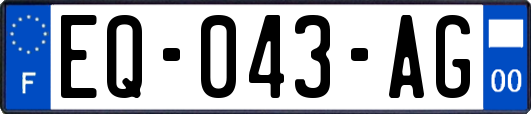 F

EQ-043-AG

00